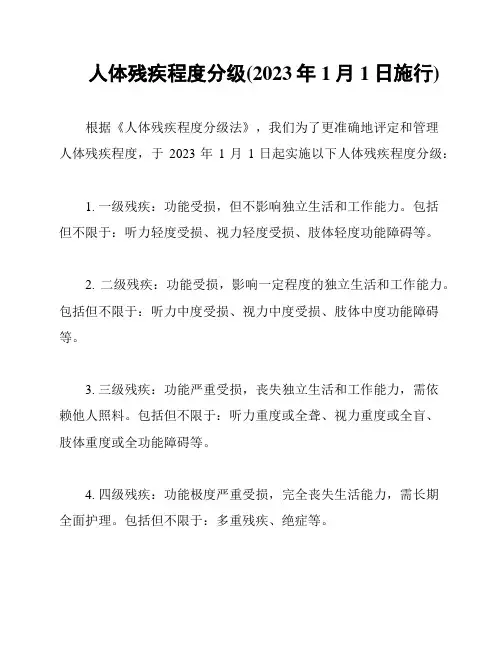 人体残疾程度分级(2023 年 1 月 1 日施行)

根据《人体残疾程度分级法》，我们为了更准确地评定和管理人体残疾程度，于 2023 年 1 月 1 日起实施以下人体残疾程度分级：

1. 一级残疾：功能受损，但不影响独立生活和工作能力。包括但不限于：听力轻度受损、视力轻度受损、肢体轻度功能障碍等。

2. 二级残疾：功能受损，影响一定程度的独立生活和工作能力。包括但不限于：听力中度受损、视力中度受损、肢体中度功能障碍等。

3. 三级残疾：功能严重受损，丧失独立生活和工作能力，需依赖他人照料。包括但不限于：听力重度或全聋、视力重度或全盲、肢体重度或全功能障碍等。

4. 四级残疾：功能极度严重受损，完全丧失生活能力，需长期全面护理。包括但不限于：多重残疾、绝症等。